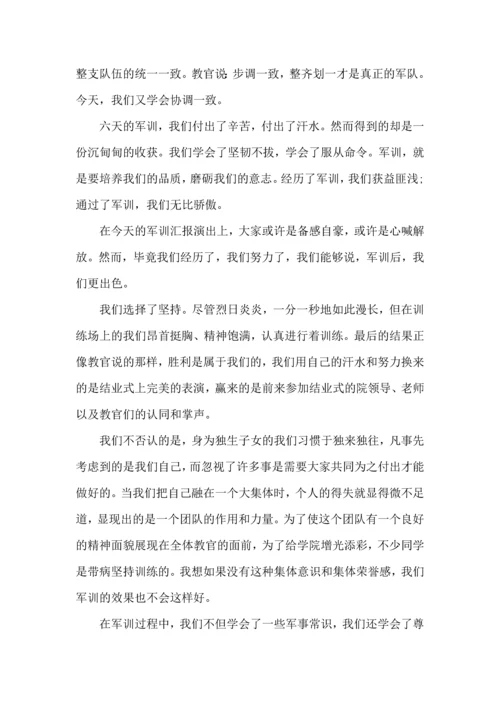 整支队伍的统一一致。教官说 步调一致，整齐划一才是真正的军队。今天，我们又学会协调一致。

六天的军训，我们付出了辛苦，付出了汗水。然而得到的却是一份沉甸甸的收获。我们学会了坚韧不拔，学会了服从命令。军训，就是要培养我们的品质，磨砺我们的意志。经历了军训，我们获益匪浅；通过了军训，我们无比骄傲。

在今天的军训汇报演出上，大家或许是备感自豪，或许是心喊解放。然而，毕竟我们经历了，我们努力了，我们能够说，军训后，我们更出色。

我们选择了坚持。尽管烈日炎炎，一分一秒地如此漫长，但在训练场上的我们昂首挺胸、精神饱满，认真进行着训练。最后的结果正像教官说的那样，胜利是属于我们的，我们用自己的汗水和努力换来的是结业式上完美的表演，赢来的是前来参加结业式的院领导、老师以及教官们的认同和掌声。

我们不否认的是，身为独生子女的我们习惯于独来独往，凡事先考虑到的是我们自己，而忽视了许多事是需要大家共同为之付出才能做好的。当我们把自己融在一个大集体时，个人的得失就显得微不足道，显现出的是一个团队的作用和力量。为了使这个团队有一个良好的精神面貌展现在全体教官的面前，为了给学院增光添彩，不少同学是带病坚持训练的。我想如果没有这种集体意识和集体荣誉感，我们军训的效果也不会这样好。

在军训过程中，我们不但学会了一些军事常识，我们还学会了尊